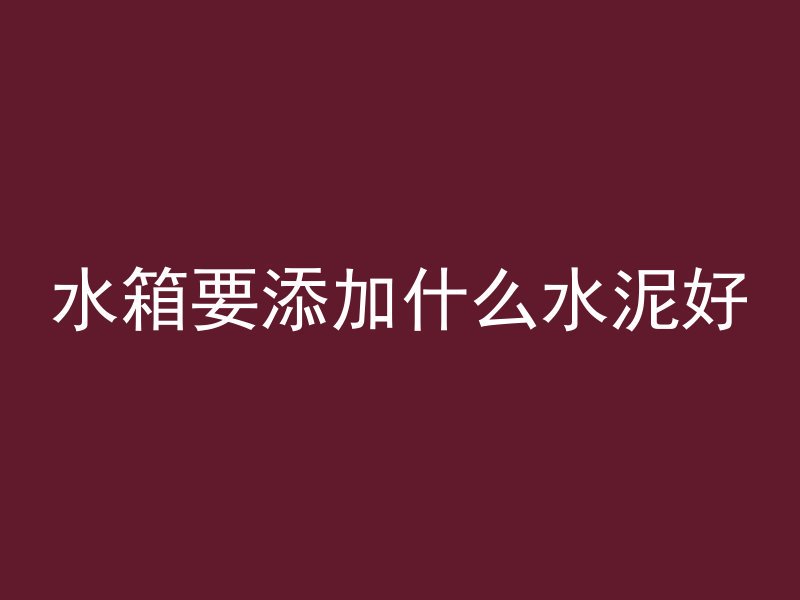 水箱要添加什么水泥好